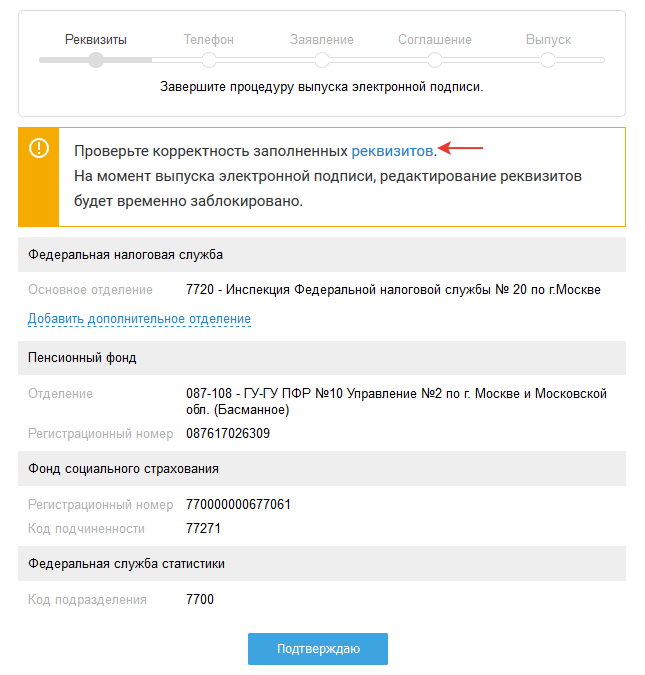 Реквизиты Телефон Заявление Соглашение Выпуск

Завершите процедуру выпуска электронной подписи.

Проверьте корректность заполненных реквизитов.
На момент выпуска электронной подписи, редактирование реквизитов будет временно заблокировано.

Федеральная налоговая служба

Основное отделение 7720 - Инспекция Федеральной налоговой службы № 20 по г.Москве

Добавить дополнительное отделение

Пенсионный фонд

Отделение 087-108 - ГУ-ГУ ПФР №10 Управление №2 по г. Москве и Московской обл. (Басманное)

Регистрационный номер 087617026309

Фонд социального страхования

Регистрационный номер 770000000677061

Код подчиненности 77271

Федеральная служба статистики

Код подразделения 7700

Подтверждаю